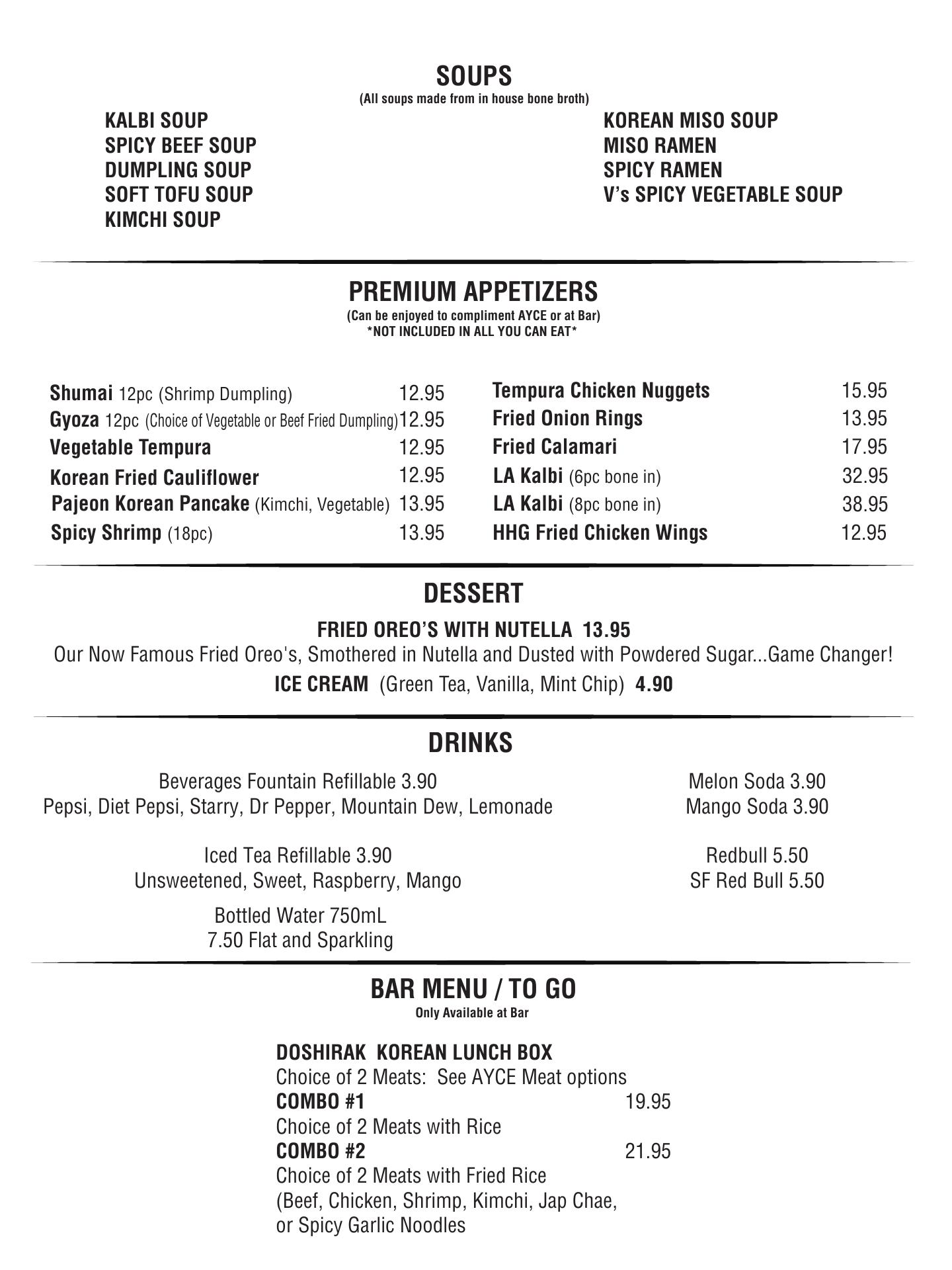 SOUPS
(All soups made from in house bone broth)

KALBI SOUP
SPICY BEEF SOUP
DUMPLING SOUP
SOFT TOFU SOUP
KIMCHI SOUP

KOREAN MISO SOUP
MISO RAMEN
SPICY RAMEN
V's SPICY VEGETABLE SOUP

PREMIUM APPETIZERS
(Can be enjoyed to compliment AYCE or at Bar)
*NOT INCLUDED IN ALL YOU CAN EAT*

Shumai 12pc (Shrimp Dumpling) 12.95
Gyoza 12pc (Choice of Vegetable or Beef Fried Dumpling) 12.95
Vegetable Tempura 12.95
Korean Fried Cauliflower 12.95
Pajeon Korean Pancake (Kimchi, Vegetable) 13.95
Spicy Shrimp (18pc) 13.95

Tempura Chicken Nuggets 15.95
Fried Onion Rings 13.95
Fried Calamari 17.95
LA Kalbi (6pc bone in) 32.95
LA Kalbi (8pc bone in) 38.95
HHG Fried Chicken Wings 12.95

DESSERT
FRIED OREO'S WITH NUTELLA 13.95
Our Now Famous Fried Oreo's, Smothered in Nutella and Dusted with Powdered Sugar...Game Changer!
ICE CREAM (Green Tea, Vanilla, Mint Chip) 4.90

DRINKS
Beverages Fountain Refillable 3.90
Pepsi, Diet Pepsi, Starry, Dr Pepper, Mountain Dew, Lemonade

Iced Tea Refillable 3.90
Unsweetened, Sweet, Raspberry, Mango

Bottled Water 750mL
7.50 Flat and Sparkling

Melon Soda 3.90
Mango Soda 3.90

Redbull 5.50
SF Red Bull 5.50

BAR MENU / TO GO
Only Available at Bar

DOSHIRAK KOREAN LUNCH BOX
Choice of 2 Meats: See AYCE Meat options
COMBO #1 19.95
Choice of 2 Meats with Rice
COMBO #2 21.95
Choice of 2 Meats with Fried Rice
(Beef, Chicken, Shrimp, Kimchi, Jap Chae,
or Spicy Garlic Noodles